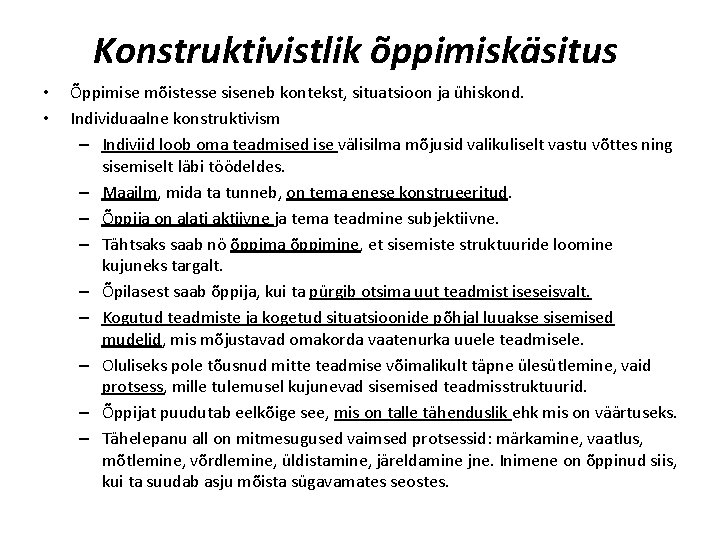 Konstruktivistlik õppimiskäsitus

• Õppimise mõistesse siseneb kontekst, situatsioon ja ühiskond.
• Individuaalne konstruktivism
– Indiviid loob oma teadmised ise välisilma mõjusid valikuliselt vastu võttes ning sisemiselt läbi töödeldes.
– Maailm, mida ta tunneb, on tema enese konstrueeritud.
– Õppija on alati aktiivne ja tema teadmine subjektiivne.
– Tähtsaks saab nö õppima õppimine, et sisemiste struktuuride loomine kujuneks targalt.
– Õpilasest saab õppija, kui ta pürgib otsima uut teadmist iseseisvalt.
– Kogutud teadmiste ja kogetud situatsioonide põhjal luuakse sisemised mudelid, mis mõjustavad omakorda vaatenurka uuele teadmisele.
– Oluliseks pole tõusnud mitte teadmise võimalikult täpne ülesütlemine, vaid protsess, mille tulemusel kujunevad sisemised teadmisstruktuurid.
– Õppijat puudutab eelkõige see, mis on talle tähenduslik ehk mis on väärtuseks.
– Tähelepanu all on mitmesugused vaimsed protsessid: märkamine, vaatlus, mõtlemine, võrdlemine, üldistamine, järeldamine jne. Inimene on õppinud siis, kui ta suudab asju mõista sügavamates seostes.